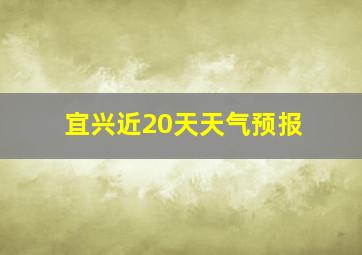 宜兴近20天天气预报